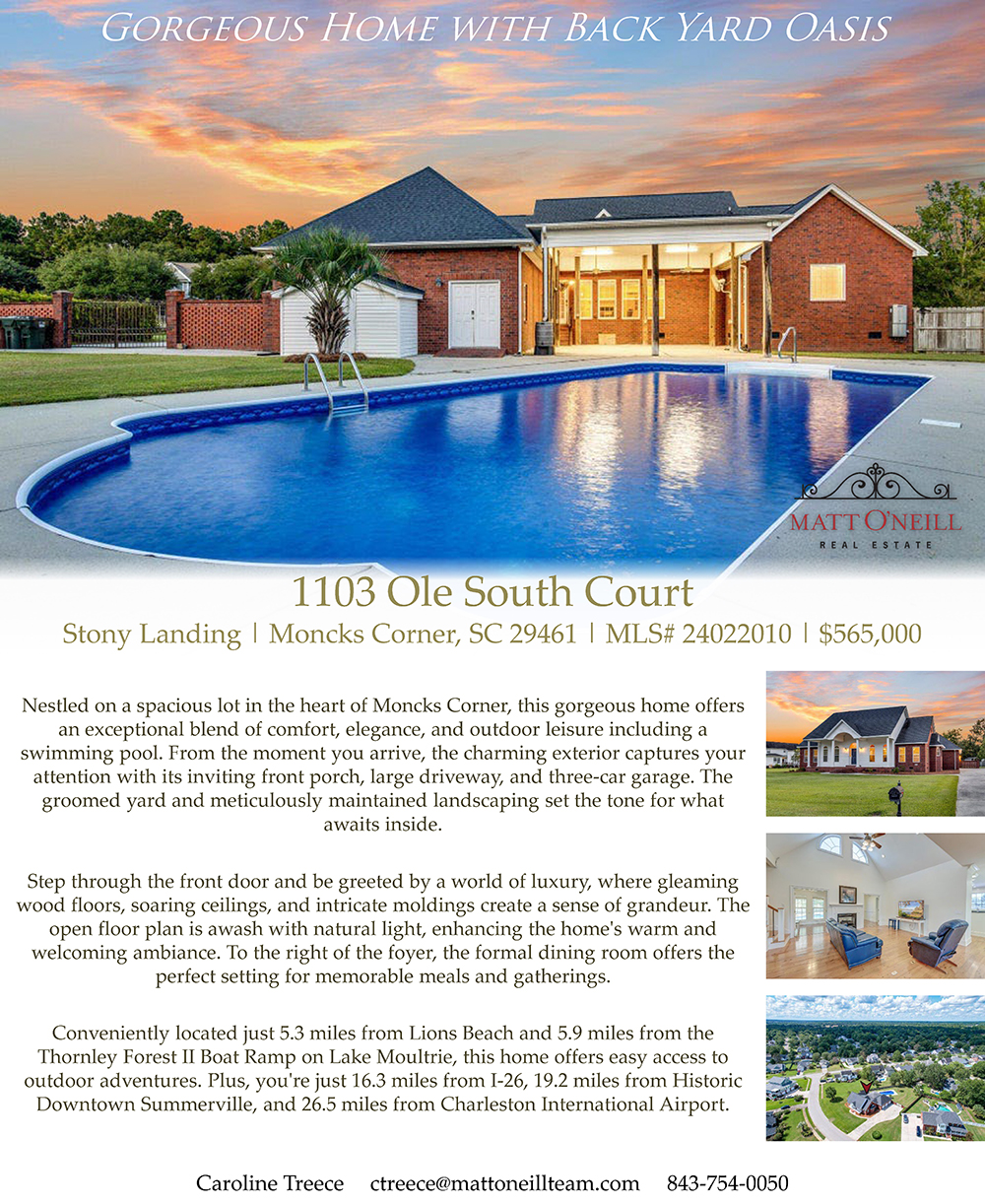 GORGEOUS HOME WITH BACK YARD OASIS

MATT O'NEILL
REAL ESTATE

1103 Ole South Court

Stony Landing | Moncks Corner, SC 29461 | MLS# 24022010 | $565,000

Nestled on a spacious lot in the heart of Moncks Corner, this gorgeous home offers an exceptional blend of comfort, elegance, and outdoor leisure including a swimming pool. From the moment you arrive, the charming exterior captures your attention with its inviting front porch, large driveway, and three-car garage. The groomed yard and meticulously maintained landscaping set the tone for what awaits inside.

Step through the front door and be greeted by a world of luxury, where gleaming wood floors, soaring ceilings, and intricate moldings create a sense of grandeur. The open floor plan is awash with natural light, enhancing the home's warm and welcoming ambiance. To the right of the foyer, the formal dining room offers the perfect setting for memorable meals and gatherings.

Conveniently located just 5.3 miles from Lions Beach and 5.9 miles from the Thornley Forest II Boat Ramp on Lake Moultrie, this home offers easy access to outdoor adventures. Plus, you're just 16.3 miles from I-26, 19.2 miles from Historic Downtown Summerville, and 26.5 miles from Charleston International Airport.

Caroline Treece ctreece@mattoneillteam.com 843-754-0050